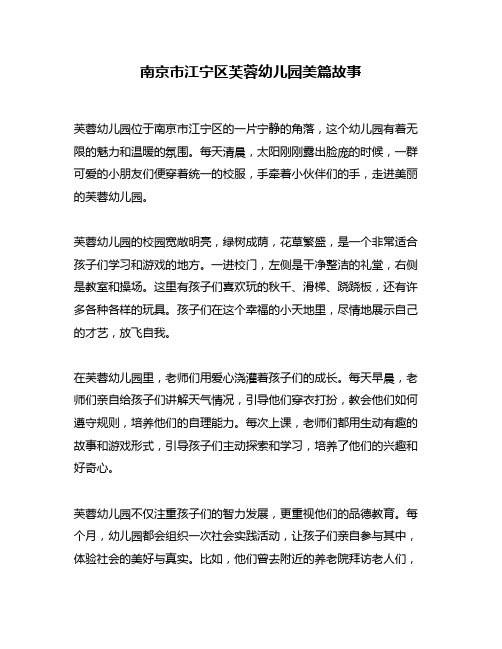 南京市江宁区芙蓉幼儿园美篇故事

芙蓉幼儿园位于南京市江宁区的一片宁静的角落，这个幼儿园有着无限的魅力和温暖的氛围。每天清晨，太阳刚刚露出脸庞的时候，一群可爱的小朋友们便穿着统一的校服，手牵着小伙伴们的手，走进美丽的芙蓉幼儿园。

芙蓉幼儿园的校园宽敞明亮，绿树成荫，花草繁盛，是一个非常适合孩子们学习和游戏的地方。一进校门，左侧是干净整洁的礼堂，右侧是教室和操场。这里有孩子们喜欢玩的秋千、滑梯、跷跷板，还有许多各种各样的玩具。孩子们在这个幸福的小天地里，尽情地展示自己的才艺，放飞自我。

在芙蓉幼儿园里，老师们用爱心浇灌着孩子们的成长。每天早晨，老师们亲自给孩子们讲解天气情况，引导他们穿衣打扮，教会他们如何遵守规则，培养他们的自理能力。每次上课，老师们都用生动有趣的故事和游戏形式，引导孩子们主动探索和学习，培养了他们的兴趣和好奇心。

芙蓉幼儿园不仅注重孩子们的智力发展，更重视他们的品德教育。每个月，幼儿园都会组织一次社会实践活动，让孩子们亲自参与其中，体验社会的美好与真实。比如，他们曾去附近的养老院拜访老人们，